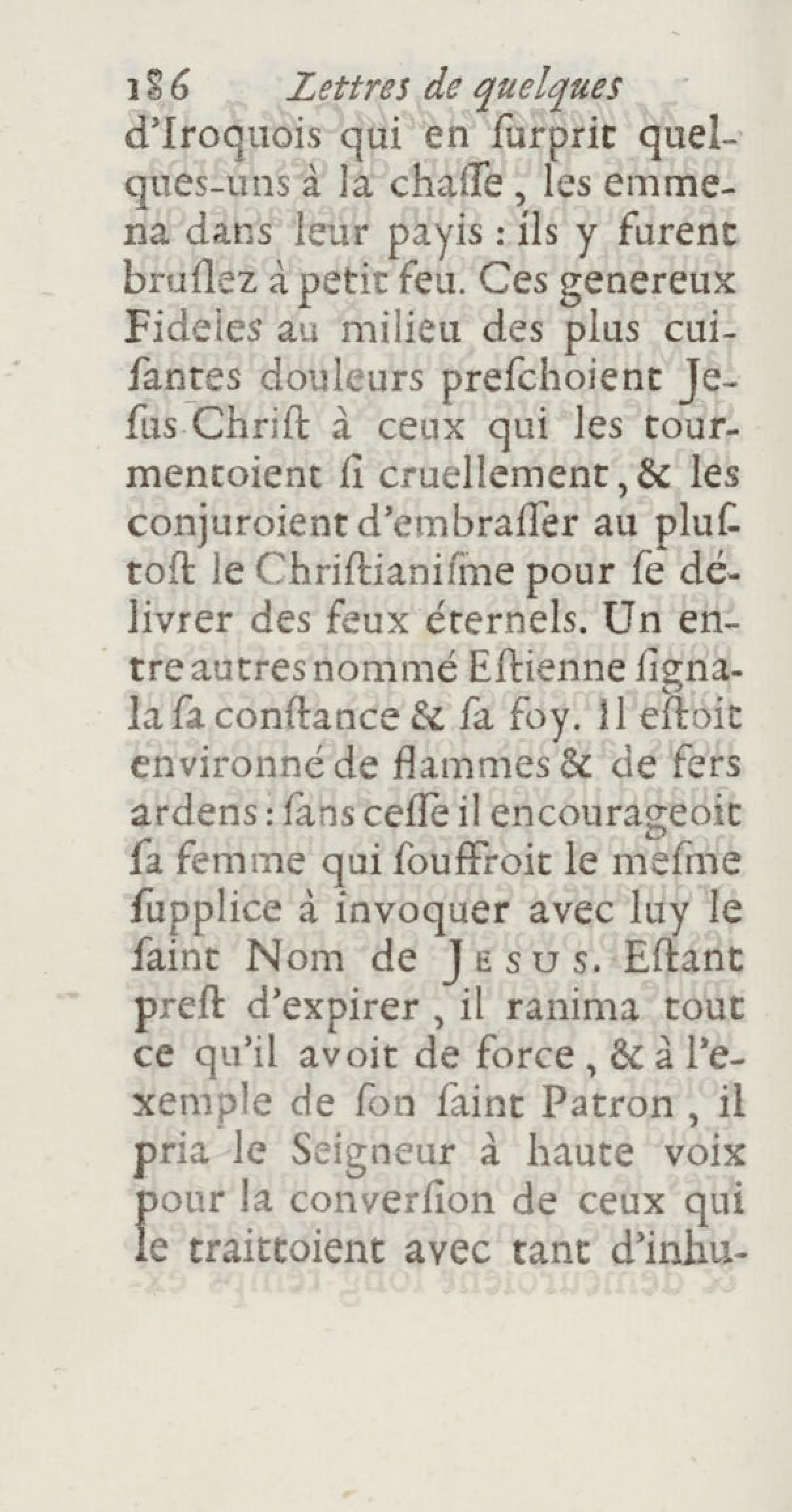 186 Lettres de quelques

d'Iroquois qui en ſurprit quelques-uns à la chaſſe, les emmena dans leur payis : ils y furent bruſlez à petit feu. Ces genereux Fideles au milieu des plus cuiſantes douleurs preſchoient Jeſus-Chriſt à ceux qui les tourmentoient ſi cruellement, & les conjuroient d'embraſſer au pluſtoſt le Chriſtianiſme pour ſe délivrer des feux éternels. Un entre autres nommé Eſtienne ſignala ſa conſtance & ſa foy. Il eſtoit environné de flammes & de fers ardens : ſans ceſſe il encourageoit ſa femme qui ſouffroit le meſme ſupplice à invoquer avec luy le ſaint Nom de Jesus. Eſtant preſt d'expirer, il ranima tout ce qu'il avoit de force, & à l'exemple de ſon ſaint Patron, il pria le Seigneur à haute voix pour la converſion de ceux qui le traittoient avec tant d'inhu-